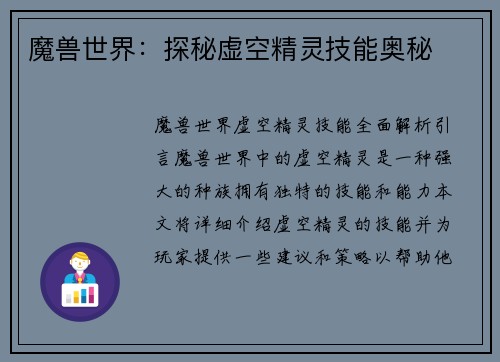 魔兽世界：探秘虚空精灵技能奥秘

魔兽世界虚空精灵技能全面解析引言魔兽世界中的虚空精灵是一种强大的种族拥有独特的技能和能力本文将详细介绍虚空精灵的技能并为玩家提供一些建议和策略以帮助他